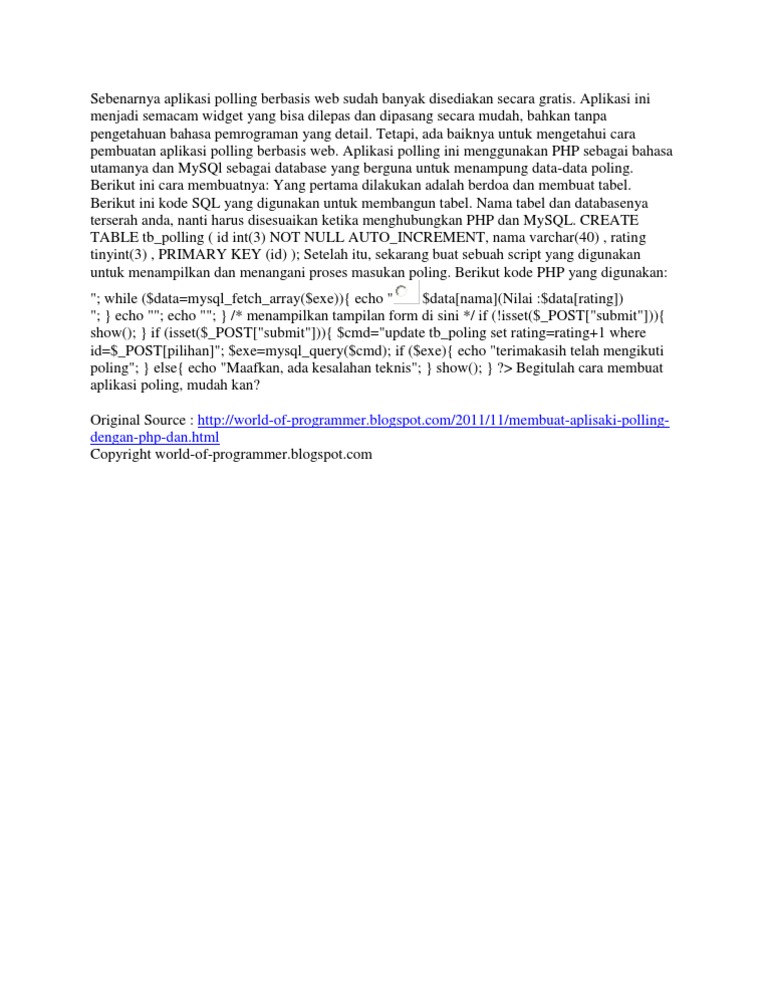 Sebenarnya aplikasi polling berbasis web sudah banyak disediakan secara gratis. Aplikasi ini menjadi semacam widget yang bisa dilepas dan dipasang secara mudah, bahkan tanpa pengetahuan bahasa pemrograman yang detail. Tetapi, ada baiknya untuk mengetahui cara pembuatan aplikasi polling berbasis web. Aplikasi polling ini menggunakan PHP sebagai bahasa utamanya dan MySQl sebagai database yang berguna untuk menampung data-data poling. Berikut ini cara membuatnya: Yang pertama dilakukan adalah berdoa dan membuat tabel. Berikut ini kode SQL yang digunakan untuk membangun tabel. Nama tabel dan databasenya terserah anda, nanti harus disesuaikan ketika menghubungkan PHP dan MySQL. CREATE TABLE tb_polling ( id int(3) NOT NULL AUTO_INCREMENT, nama varchar(40) , rating tinyint(3) , PRIMARY KEY (id) ); Setelah itu, sekarang buat sebuah script yang digunakan untuk menampilkan dan menangani proses masukan poling. Berikut kode PHP yang digunakan:

"; while ($data=mysql_fetch_array($exe)){ echo " $data[nama](Nilai :$data[rating]) "; } echo ""; echo ""; } /* menampilkan tampilan form di sini */ if (!isset($_POST["submit"])){ show(); } if (isset($_POST["submit"])){ $cmd="update tb_poling set rating=rating+1 where id=$_POST[pilihan]"; $exe=mysql_query($cmd); if ($exe){ echo "terimakasih telah mengikuti poling"; } else{ echo "Maafkan, ada kesalahan teknis"; } show(); } ?> Begitulah cara membuat aplikasi poling, mudah kan?

Original Source : http://world-of-programmer.blogspot.com/2011/11/membuat-aplisaki-polling-dengan-php-dan.html
Copyright world-of-programmer.blogspot.com